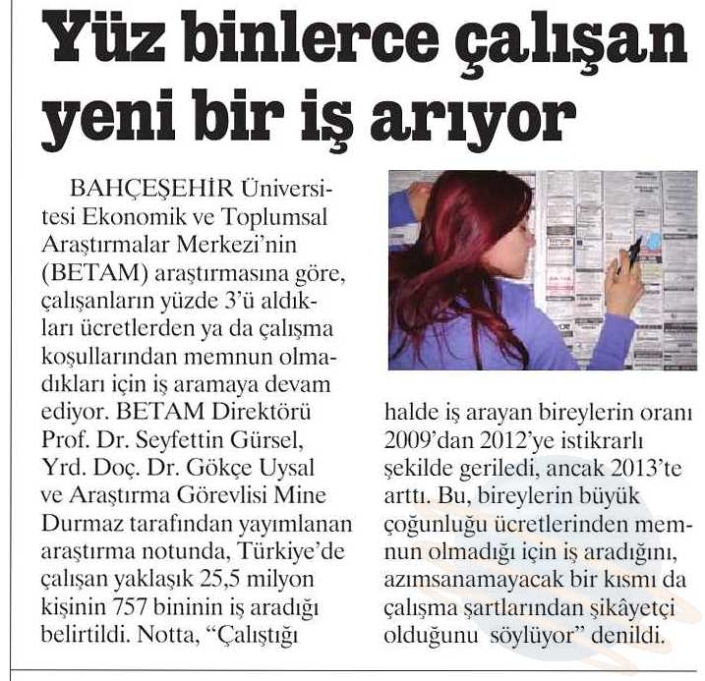 Yüz binlerce çalışan yeni bir iş arıyor

BAHÇEŞEHİR Üniversitesi Ekonomik ve Toplumsal Araştırmalar Merkezi'nin (BETAM) araştırmasına göre, çalışanların yüzde 3'ü aldıkları ücretlerden ya da çalışma koşullarından memnun olmadıkları için iş aramaya devam ediyor. BETAM Direktörü Prof. Dr. Seyfettin Gürsel, Yrd. Doç. Dr. Gökçe Uysal ve Araştırma Görevlisi Mine Durmaz tarafından yayımlanan araştırma notunda, Türkiye'de çalışan yaklaşık 25,5 milyon kişinin 757 bininin iş aradığı belirtildi. Notta, "Çalıştığı halde iş arayan bireylerin oranı 2009'dan 2012'ye istikrarlı şekilde geriledi, ancak 2013'te arttı. Bu, bireylerin büyük çoğunluğu ücretlerinden memnun olmadığı için iş aradığını, azımsanamayacak bir kısmı da çalışma şartlarından şikâyetçi olduğunu söylüyor" denildi.